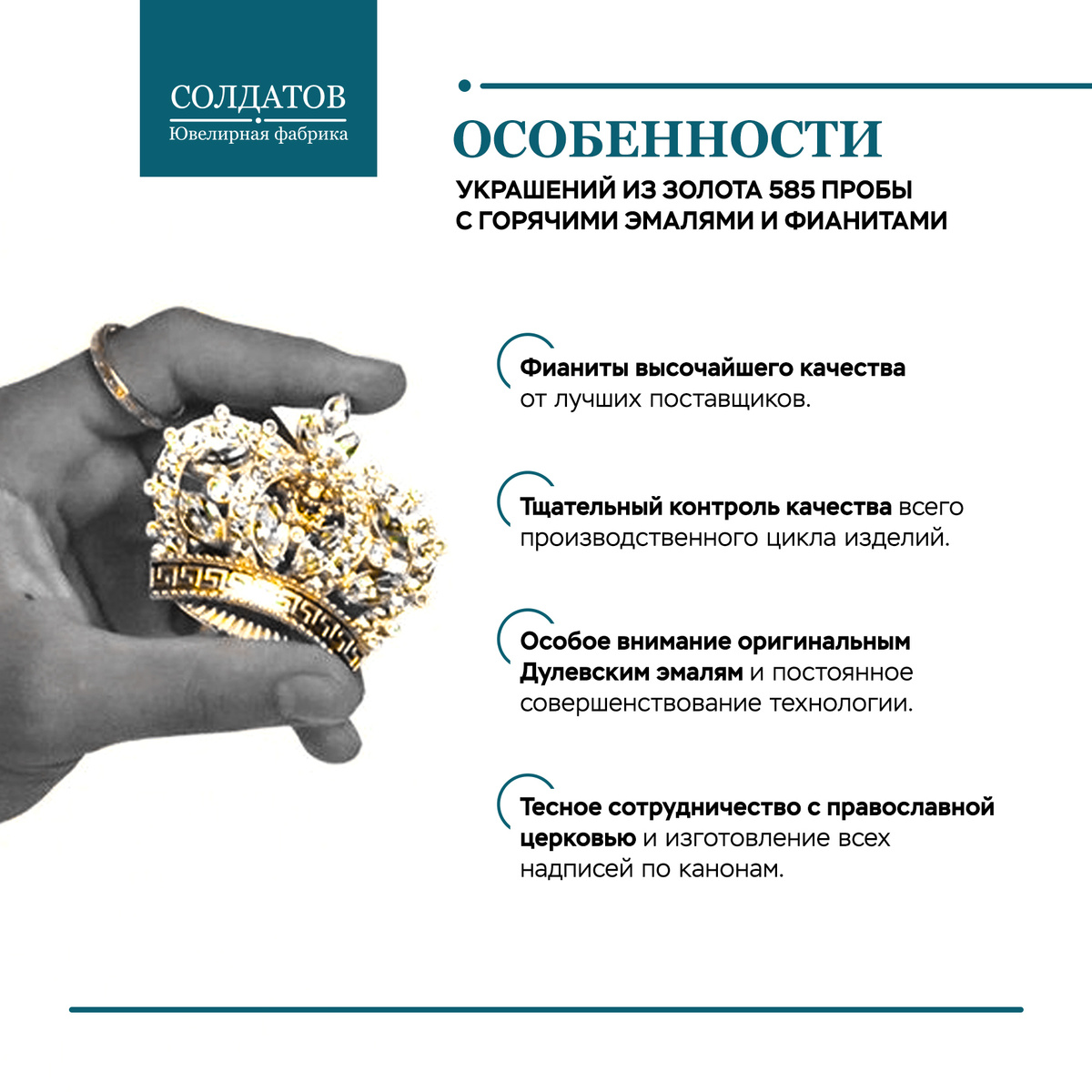 СОЛДАТОВ
Ювелирная фабрика

ОСОБЕННОСТИ

УКРАШЕНИЙ ИЗ ЗОЛОТА 585 ПРОБЫ С ГОРЯЧИМИ ЭМАЛЯМИ И ФИАНИТАМИ

Фианиты высочайшего качества от лучших поставщиков.

Тщательный контроль качества всего производственного цикла изделий.

Особое внимание оригинальным Дулевским эмалям и постоянное совершенствование технологии.

Тесное сотрудничество с православной церковью и изготовление всех надписей по канонам.